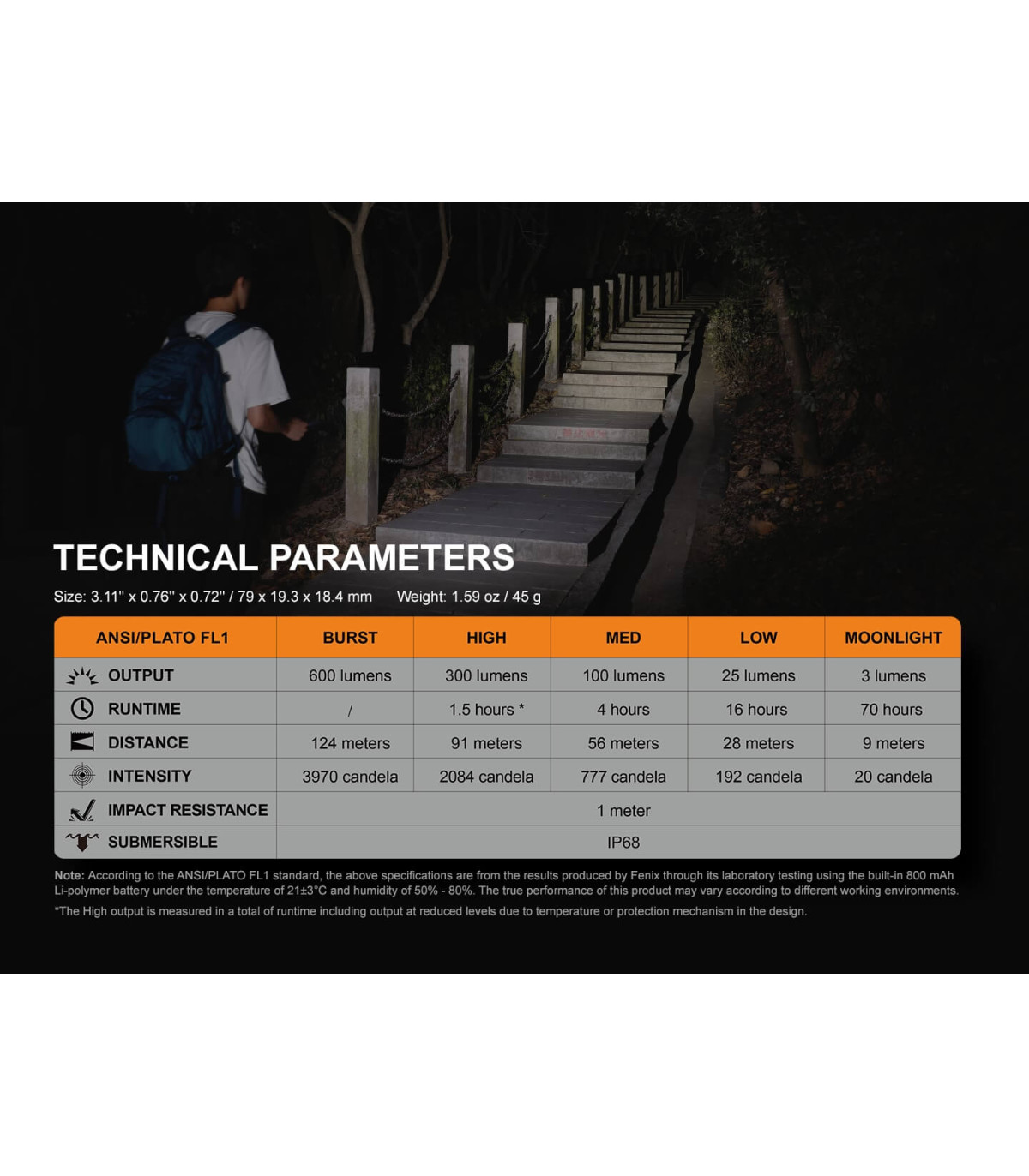 TECHNICAL PARAMETERS

Size: 3.11" x 0.76" x 0.72" / 79 x 19.3 x 18.4 mm Weight: 1.59 oz / 45 g

| ANSI/PLATO FL1 | BURST | HIGH | MED | LOW | MOONLIGHT |
|---|---|---|---|---|---|
| OUTPUT | 600 lumens | 300 lumens | 100 lumens | 25 lumens | 3 lumens |
| RUNTIME | / | 1.5 hours * | 4 hours | 16 hours | 70 hours |
| DISTANCE | 124 meters | 91 meters | 56 meters | 28 meters | 9 meters |
| INTENSITY | 3970 candela | 2084 candela | 777 candela | 192 candela | 20 candela |
| IMPACT RESISTANCE | 1 meter | | | | |
| SUBMERSIBLE | IP68 | | | | |

Note: According to the ANSI/PLATO FL1 standard, the above specifications are from the results produced by Fenix through its laboratory testing using the built-in 800 mAh Li-polymer battery under the temperature of 21±3°C and humidity of 50% - 80%. The true performance of this product may vary according to different working environments.

*The High output is measured in a total of runtime including output at reduced levels due to temperature or protection mechanism in the design.